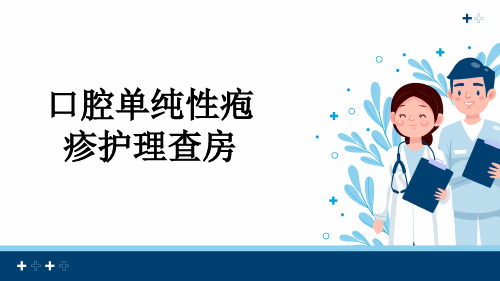 口腔单纯性疱疹护理查房